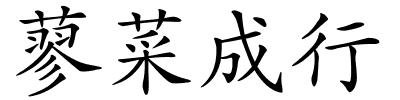 蓼菜成行